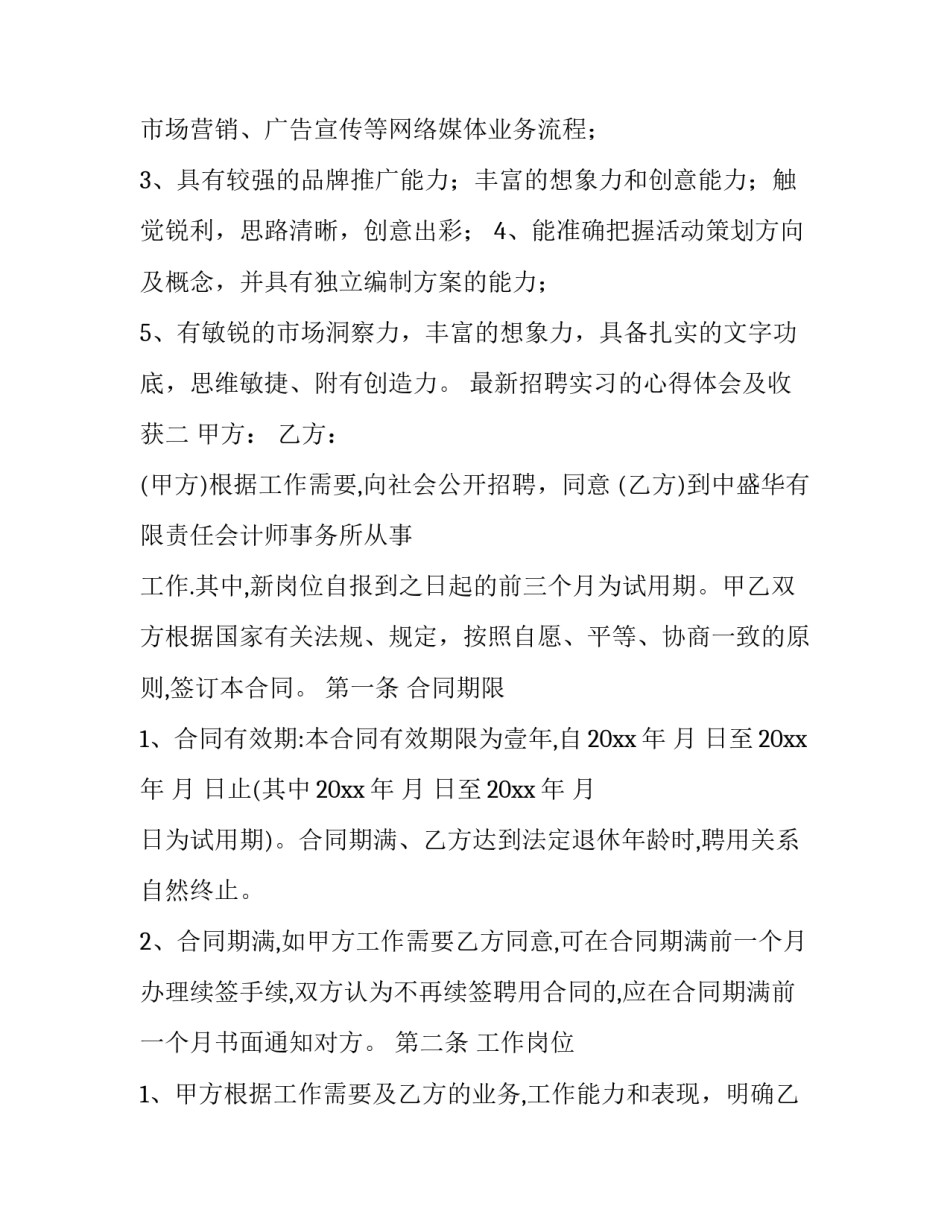 市场营销、广告宣传等网络媒体业务流程；

3、具有较强的品牌推广能力；丰富的想象力和创意能力；触觉锐利，思路清晰，创意出彩； 4、能准确把握活动策划方向及概念，并具有独立编制方案的能力；

5、有敏锐的市场洞察力，丰富的想象力，具备扎实的文字功底，思维敏捷、附有创造力。 最新招聘实习的心得体会及收获二 甲方： 乙方：

(甲方)根据工作需要,向社会公开招聘，同意 (乙方)到中盛华有限责任会计师事务所从事

工作.其中,新岗位自报到之日起的前三个月为试用期。甲乙双方根据国家有关法规、规定，按照自愿、平等、协商一致的原则,签订本合同。 第一条 合同期限

1、合同有效期:本合同有效期限为壹年,自 20xx 年 月 日至 20xx 年 月 日止(其中 20xx 年 月 日至 20xx 年 月

日为试用期)。合同期满、乙方达到法定退休年龄时,聘用关系自然终止。

2、合同期满,如甲方工作需要乙方同意,可在合同期满前一个月办理续签手续,双方认为不再续签聘用合同的,应在合同期满前一个月书面通知对方。 第二条 工作岗位

1、甲方根据工作需要及乙方的业务,工作能力和表现，明确乙